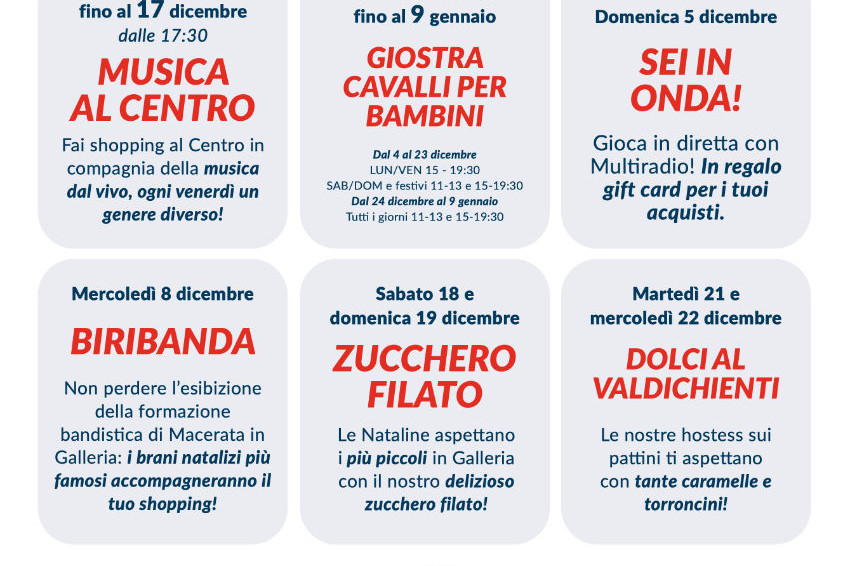 fino al 17 dicembre
dalle 17:30

MUSICA AL CENTRO

Fai shopping al Centro in compagnia della musica dal vivo, ogni venerdì un genere diverso!

fino al 9 gennaio

GIOSTRA CAVALLI PER BAMBINI

Dal 4 al 23 dicembre
LUN/VEN 15 - 19:30
SAB/DOM e festivi 11-13 e 15-19:30
Dal 24 dicembre al 9 gennaio
Tutti i giorni 11-13 e 15-19:30

Domenica 5 dicembre

SEI IN ONDA!

Gioca in diretta con Multiradio! In regalo gift card per i tuoi acquisti.

Mercoledì 8 dicembre

BIRIBANDA

Non perdere l'esibizione della formazione bandistica di Macerata in Galleria: i brani natalizi più famosi accompagneranno il tuo shopping!

Sabato 18 e domenica 19 dicembre

ZUCCHERO FILATO

Le Nataline aspettano i più piccoli in Galleria con il nostro delizioso zucchero filato!

Martedì 21 e mercoledì 22 dicembre

DOLCI AL VALDICHIENTI

Le nostre hostess sui pattini ti aspettano con tante caramelle e torroncini!